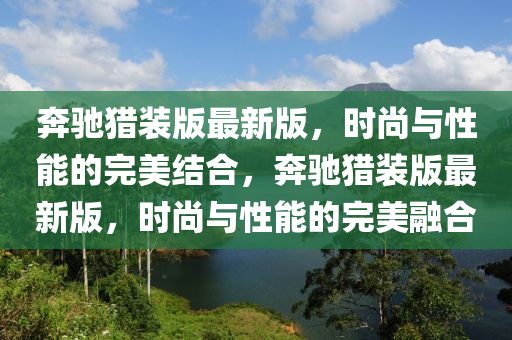 奔驰猎装版最新版，时尚与性能的完美结合，奔驰猎装版最新版，时尚与性能的完美融合